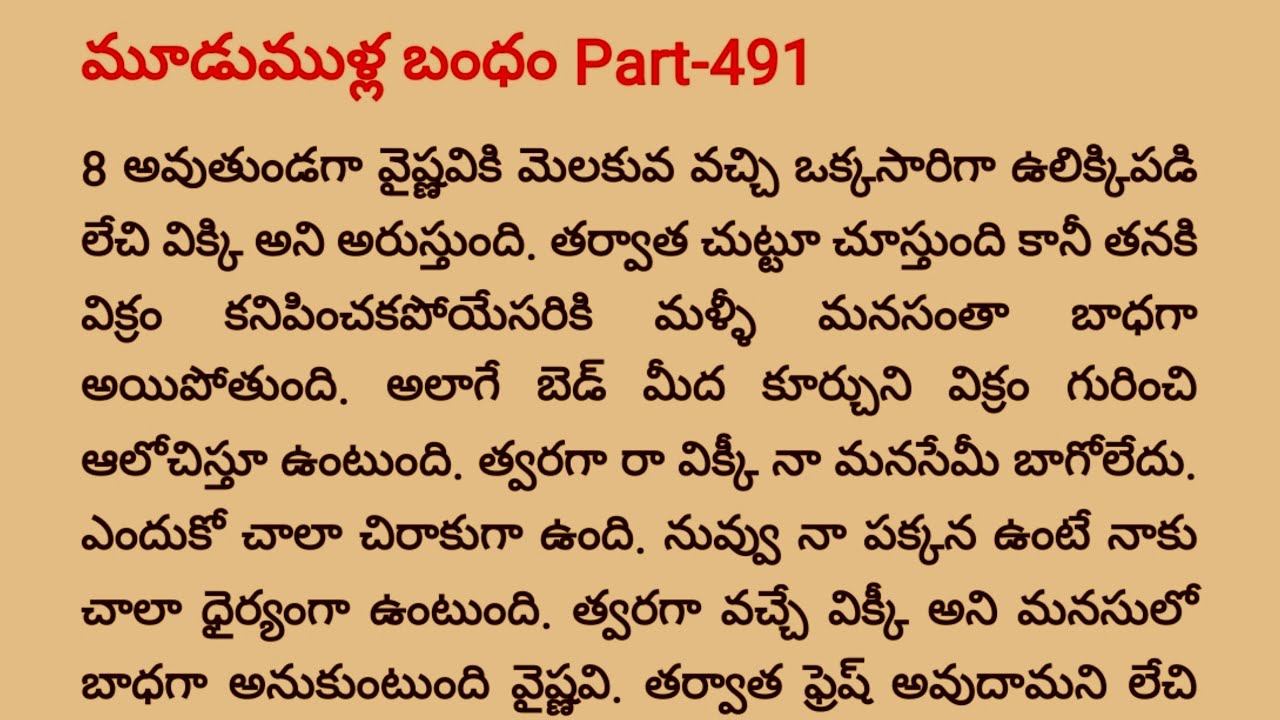 మూడుముళ్ల బంధం Part-491

8 అవుతుండగా వైష్ణవికి మెలకువ వచ్చి ఒక్కసారిగా ఉలిక్కిపడి లేచి విక్కి అని అరుస్తుంది. తర్వాత చుట్టూ చూస్తుంది కానీ తనకి విక్రం కనిపించకపోయేసరికి మళ్ళీ మనసంతా బాధగా అయిపోతుంది. అలాగే బెడ్ మీద కూర్చుని విక్రం గురించి ఆలోచిస్తూ ఉంటుంది. త్వరగా రా విక్కీ నా మనసేమీ బాగోలేదు. ఎందుకో చాలా చిరాకుగా ఉంది. నువ్వు నా పక్కన ఉంటే నాకు చాలా ధైర్యంగా ఉంటుంది. త్వరగా వచ్చే విక్కీ అని మనసులో బాధగా అనుకుంటుంది వైష్ణవి. తర్వాత ఫ్రెష్ అవుదామని లేచి